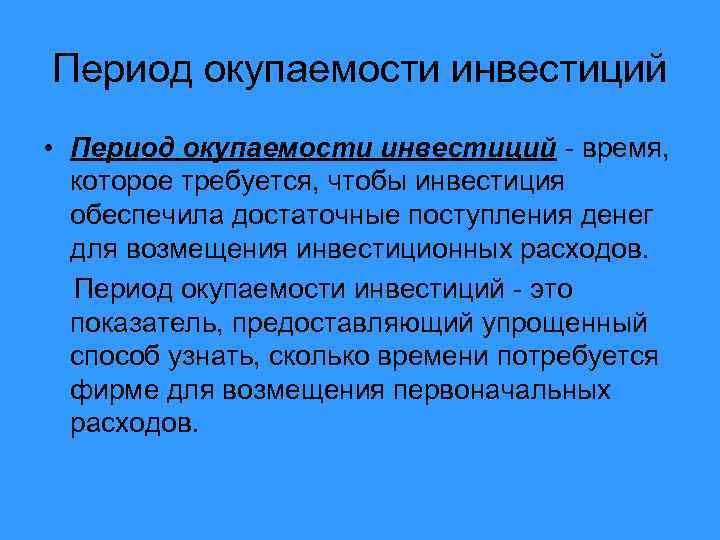 Период окупаемости инвестиций

• Период окупаемости инвестиций - время, которое требуется, чтобы инвестиция обеспечила достаточные поступления денег для возмещения инвестиционных расходов.

Период окупаемости инвестиций - это показатель, предоставляющий упрощенный способ узнать, сколько времени потребуется фирме для возмещения первоначальных расходов.